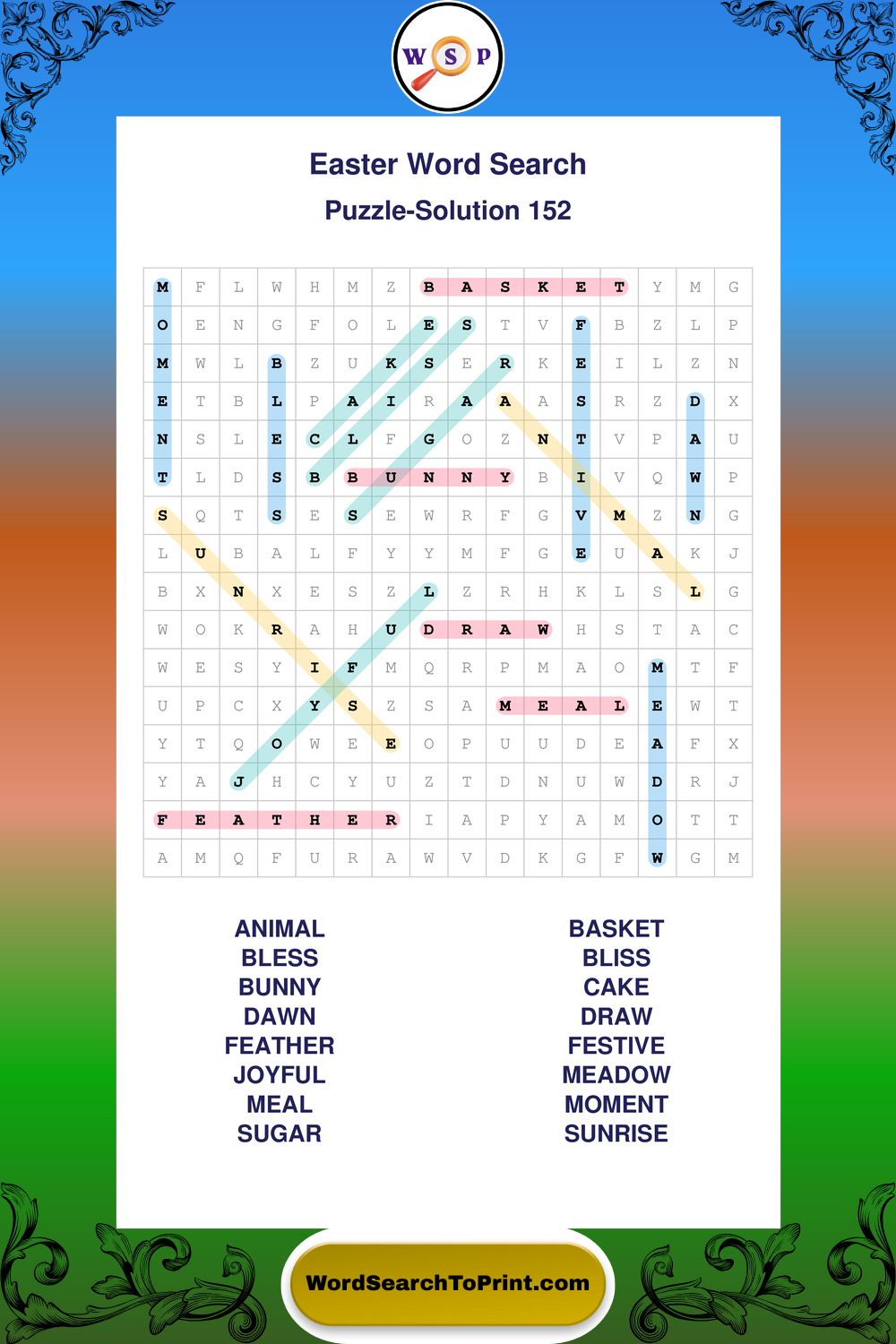 W S P

Easter Word Search

Puzzle-Solution 152

| M | F | L | W | H | M | Z | B | A | S | K | E | T | Y | M | G |
|---|---|---|---|---|---|---|---|---|---|---|---|---|---|---|---|
| O | E | N | G | F | O | L | E | S | T | V | F | B | Z | L | P |
| M | W | L | B | Z | U | K | S | E | R | K | E | I | L | Z | N |
| E | T | B | L | P | A | I | R | A | A | A | S | R | Z | D | X |
| N | S | L | E | C | L | F | G | O | Z | N | T | V | P | A | U |
| T | L | D | S | B | B | U | N | N | Y | B | I | V | Q | W | P |
| S | Q | T | S | E | S | E | W | R | F | G | V | M | Z | N | G |
| L | U | B | A | L | F | Y | Y | M | F | G | E | U | A | K | J |
| B | X | N | X | E | S | Z | L | Z | R | H | K | L | S | L | G |
| W | O | K | R | A | H | U | D | R | A | W | H | S | T | A | C |
| W | E | S | Y | I | F | M | Q | R | P | M | A | O | M | T | F |
| U | P | C | X | Y | S | Z | S | A | M | E | A | L | E | W | T |
| Y | T | Q | O | W | E | E | O | P | U | U | D | E | A | F | X |
| Y | A | J | H | C | Y | U | Z | T | D | N | U | W | D | R | J |
| F | E | A | T | H | E | R | I | A | P | Y | A | M | O | T | T |
| A | M | Q | F | U | R | A | W | V | D | K | G | F | W | G | M |

ANIMAL
BLESS
BUNNY
DAWN
FEATHER
JOYFUL
MEAL
SUGAR

BASKET
BLISS
CAKE
DRAW
FESTIVE
MEADOW
MOMENT
SUNRISE

WordSearchToPrint.com